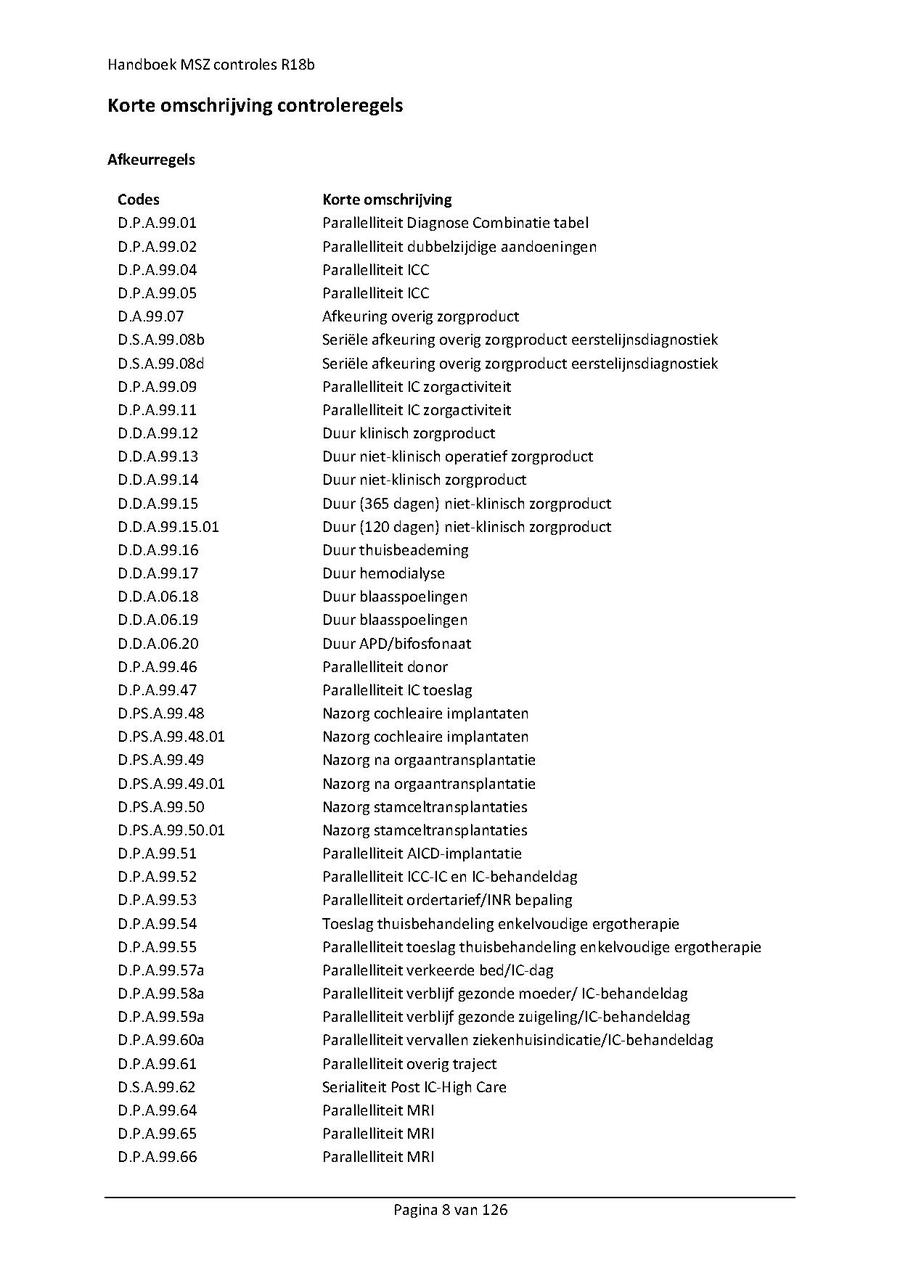 Handboek MSZ controles R18b

Korte omschrijving controleregels

Afkeurregels

| Codes | Korte omschrijving |
|---|---|
| D.P.A.99.01 | Parallelliteit Diagnose Combinatie tabel |
| D.P.A.99.02 | Parallelliteit dubbelzijdige aandoeningen |
| D.P.A.99.04 | Parallelliteit ICC |
| D.P.A.99.05 | Parallelliteit ICC |
| D.A.99.07 | Afkeuring overig zorgproduct |
| D.S.A.99.08b | Seriële afkeuring overig zorgproduct eerstelijnsdiagnostiek |
| D.S.A.99.08d | Seriële afkeuring overig zorgproduct eerstelijnsdiagnostiek |
| D.P.A.99.09 | Parallelliteit IC zorgactiviteit |
| D.P.A.99.11 | Parallelliteit IC zorgactiviteit |
| D.D.A.99.12 | Duur klinisch zorgproduct |
| D.D.A.99.13 | Duur niet-klinisch operatief zorgproduct |
| D.D.A.99.14 | Duur niet-klinisch zorgproduct |
| D.D.A.99.15 | Duur (365 dagen) niet-klinisch zorgproduct |
| D.D.A.99.15.01 | Duur (120 dagen) niet-klinisch zorgproduct |
| D.D.A.99.16 | Duur thuisbeademing |
| D.D.A.99.17 | Duur hemodialyse |
| D.D.A.06.18 | Duur blaasspoelingen |
| D.D.A.06.19 | Duur blaasspoelingen |
| D.D.A.06.20 | Duur APD/bifosfonaat |
| D.P.A.99.46 | Parallelliteit donor |
| D.P.A.99.47 | Parallelliteit IC toeslag |
| D.PS.A.99.48 | Nazorg cochleaire implantaten |
| D.PS.A.99.48.01 | Nazorg cochleaire implantaten |
| D.PS.A.99.49 | Nazorg na orgaantransplantatie |
| D.PS.A.99.49.01 | Nazorg na orgaantransplantatie |
| D.PS.A.99.50 | Nazorg stamceltransplantaties |
| D.PS.A.99.50.01 | Nazorg stamceltransplantaties |
| D.P.A.99.51 | Parallelliteit AICD-implantatie |
| D.P.A.99.52 | Parallelliteit ICC-IC en IC-behandeldag |
| D.P.A.99.53 | Parallelliteit ordertarief/INR bepaling |
| D.P.A.99.54 | Toeslag thuisbehandeling enkelvoudige ergotherapie |
| D.P.A.99.55 | Parallelliteit toeslag thuisbehandeling enkelvoudige ergotherapie |
| D.P.A.99.57a | Parallelliteit verkeerde bed/IC-dag |
| D.P.A.99.58a | Parallelliteit verblijf gezonde moeder/ IC-behandeldag |
| D.P.A.99.59a | Parallelliteit verblijf gezonde zuigeling/IC-behandeldag |
| D.P.A.99.60a | Parallelliteit vervallen ziekenhuisindicatie/IC-behandeldag |
| D.P.A.99.61 | Parallelliteit overig traject |
| D.S.A.99.62 | Serialiteit Post IC-High Care |
| D.P.A.99.64 | Parallelliteit MRI |
| D.P.A.99.65 | Parallelliteit MRI |
| D.P.A.99.66 | Parallelliteit MRI |

Pagina 8 van 126